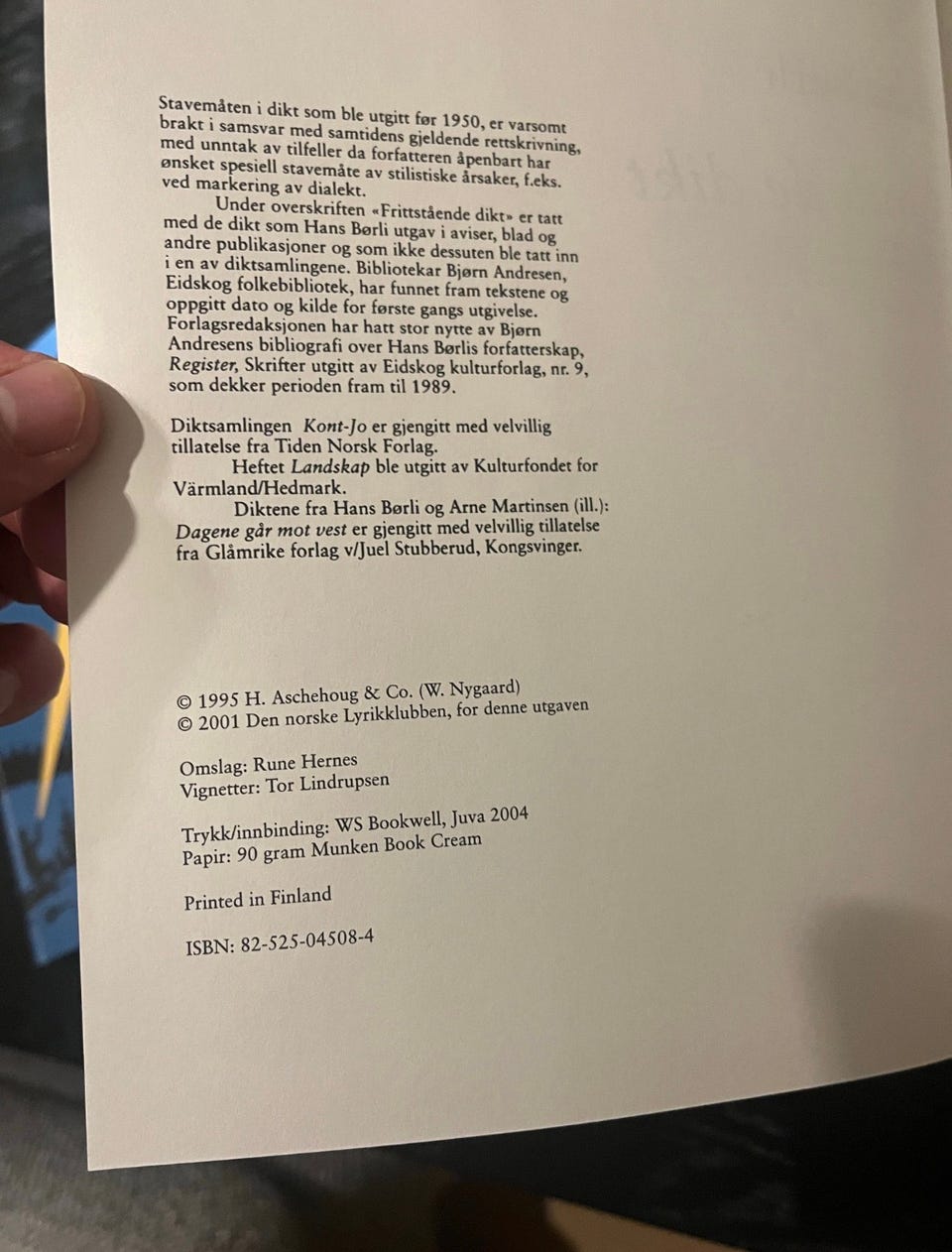 Stavemåten i dikt som ble utgitt før 1950, er varsomt brakt i samsvar med samtidens gjeldende rettskrivning, med unntak av tilfeller da forfatteren åpenbart har ønsket spesiell stavemåte av stilistiske årsaker, f.eks. ved markering av dialekt.

Under overskriften «Frittstående dikt» er tatt med de dikt som Hans Børli utgav i aviser, blad og andre publikasjoner og som ikke dessuten ble tatt inn i en av diktsamlingene. Bibliotekar Bjørn Andresen, Eidskog folkebibliotek, har funnet fram tekstene og oppgitt dato og kilde for første gangs utgivelse. Forlagsredaksjonen har hatt stor nytte av Bjørn Andresens bibliografi over Hans Børlis forfatterskap, Register, Skrifter utgitt av Eidskog kulturforlag, nr. 9, som dekker perioden fram til 1989.

Diktsamlingen Kont-Jo er gjengitt med velvillig tillatelse fra Tiden Norsk Forlag.

Heftet Landskap ble utgitt av Kulturfondet for Värmland/Hedmark.

Diktene fra Hans Børli og Arne Martinsen (ill.): Dagene går mot vest er gjengitt med velvillig tillatelse fra Glåmrike forlag v/Juel Stubberud, Kongsvinger.

© 1995 H. Aschehoug & Co. (W. Nygaard)
© 2001 Den norske Lyrikklubben, for denne utgaven

Omslag: Rune Hernes
Vignetter: Tor Lindrupsen

Trykk/innbinding: WS Bookwell, Juva 2004
Papir: 90 gram Munken Book Cream

Printed in Finland

ISBN: 82-525-04508-4